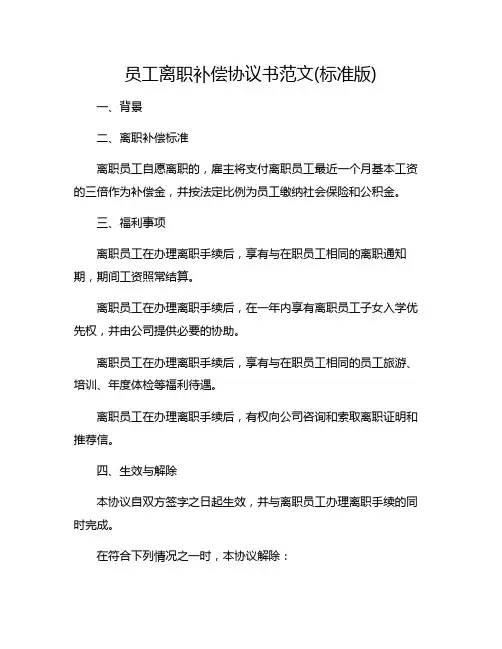 员工离职补偿协议书范文(标准版)

一、背景

二、离职补偿标准

离职员工自愿离职的，雇主将支付离职员工最近一个月基本工资的三倍作为补偿金，并按法定比例为员工缴纳社会保险和公积金。

三、福利事项

离职员工在办理离职手续后，享有与在职员工相同的离职通知期，期间工资照常结算。

离职员工在办理离职手续后，在一年内享有离职员工子女入学优先权，并由公司提供必要的协助。

离职员工在办理离职手续后，享有与在职员工相同的员工旅游、培训、年度体检等福利待遇。

离职员工在办理离职手续后，有权向公司咨询和索取离职证明和推荐信。

四、生效与解除

本协议自双方签字之日起生效，并与离职员工办理离职手续的同时完成。

在符合下列情况之一时，本协议解除：